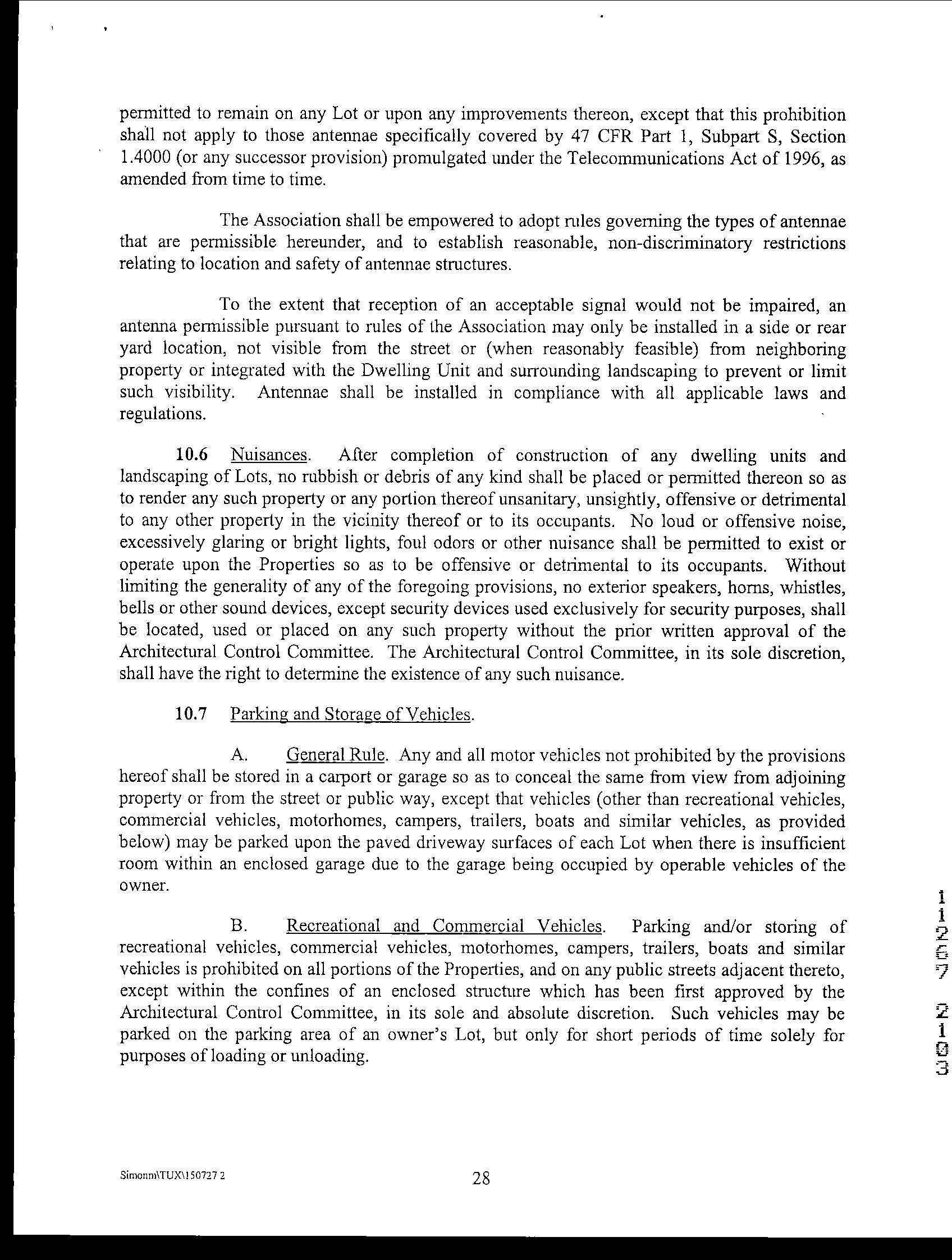 permitted to remain on any Lot or upon any improvements thereon, except that this prohibition shall not apply to those antennae specifically covered by 47 CFR Part 1, Subpart S, Section 1.4000 (or any successor provision) promulgated under the Telecommunications Act of 1996, as amended from time to time.

The Association shall be empowered to adopt rules governing the types of antennae that are permissible hereunder, and to establish reasonable, non-discriminatory restrictions relating to location and safety of antennae structures.

To the extent that reception of an acceptable signal would not be impaired, an antenna permissible pursuant to rules of the Association may only be installed in a side or rear yard location, not visible from the street or (when reasonably feasible) from neighboring property or integrated with the Dwelling Unit and surrounding landscaping to prevent or limit such visibility. Antennae shall be installed in compliance with all applicable laws and regulations.

10.6 Nuisances. After completion of construction of any dwelling units and landscaping of Lots, no rubbish or debris of any kind shall be placed or permitted thereon so as to render any such property or any portion thereof unsanitary, unsightly, offensive or detrimental to any other property in the vicinity thereof or to its occupants. No loud or offensive noise, excessively glaring or bright lights, foul odors or other nuisance shall be permitted to exist or operate upon the Properties so as to be offensive or detrimental to its occupants. Without limiting the generality of any of the foregoing provisions, no exterior speakers, horns, whistles, bells or other sound devices, except security devices used exclusively for security purposes, shall be located, used or placed on any such property without the prior written approval of the Architectural Control Committee. The Architectural Control Committee, in its sole discretion, shall have the right to determine the existence of any such nuisance.

10.7 Parking and Storage of Vehicles.

A. General Rule. Any and all motor vehicles not prohibited by the provisions hereof shall be stored in a carport or garage so as to conceal the same from view from adjoining property or from the street or public way, except that vehicles (other than recreational vehicles, commercial vehicles, motorhomes, campers, trailers, boats and similar vehicles, as provided below) may be parked upon the paved driveway surfaces of each Lot when there is insufficient room within an enclosed garage due to the garage being occupied by operable vehicles of the owner.

B. Recreational and Commercial Vehicles. Parking and/or storing of recreational vehicles, commercial vehicles, motorhomes, campers, trailers, boats and similar vehicles is prohibited on all portions of the Properties, and on any public streets adjacent thereto, except within the confines of an enclosed structure which has been first approved by the Architectural Control Committee, in its sole and absolute discretion. Such vehicles may be parked on the parking area of an owner's Lot, but only for short periods of time solely for purposes of loading or unloading.

11267 2103

Simonm\TUX\150727 2

28